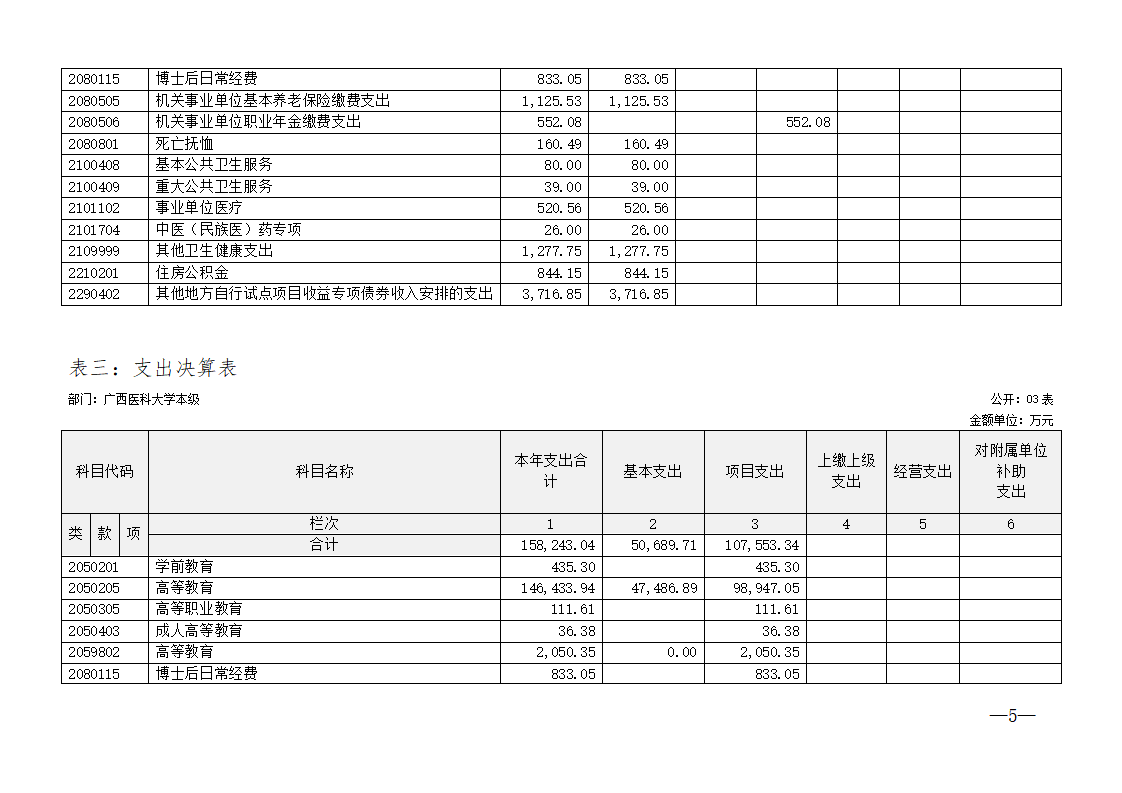 | 2080115 | 博士后日常经费 | 833.05 | 833.05 | | | | | |
|---|---|---|---|---|---|---|---|---|
| 2080505 | 机关事业单位基本养老保险缴费支出 | 1,125.53 | 1,125.53 | | | | | |
| 2080506 | 机关事业单位职业年金缴费支出 | 552.08 | | | 552.08 | | | |
| 2080801 | 死亡抚恤 | 160.49 | 160.49 | | | | | |
| 2100408 | 基本公共卫生服务 | 80.00 | 80.00 | | | | | |
| 2100409 | 重大公共卫生服务 | 39.00 | 39.00 | | | | | |
| 2101102 | 事业单位医疗 | 520.56 | 520.56 | | | | | |
| 2101704 | 中医（民族医）药专项 | 26.00 | 26.00 | | | | | |
| 2109999 | 其他卫生健康支出 | 1,277.75 | 1,277.75 | | | | | |
| 2210201 | 住房公积金 | 844.15 | 844.15 | | | | | |
| 2290402 | 其他地方自行试点项目收益专项债券收入安排的支出 | 3,716.85 | 3,716.85 | | | | | |

表三：支出决算表

部门：广西医科大学本级

公开：03 表

金额单位：万元

| 科目代码 | 科目名称 | 本年支出合计 | 基本支出 | 项目支出 | 上缴上级支出 | 经营支出 | 对附属单位补助支出 |
|---|---|---|---|---|---|---|---|
| 类 款 项 | 栏次 | 1 | 2 | 3 | 4 | 5 | 6 |
| | 合计 | 158,243.04 | 50,689.71 | 107,553.34 | | | |
| 2050201 | 学前教育 | 435.30 | | 435.30 | | | |
| 2050205 | 高等教育 | 146,433.94 | 47,486.89 | 98,947.05 | | | |
| 2050305 | 高等职业教育 | 111.61 | | 111.61 | | | |
| 2050403 | 成人高等教育 | 36.38 | | 36.38 | | | |
| 2059802 | 高等教育 | 2,050.35 | 0.00 | 2,050.35 | | | |
| 2080115 | 博士后日常经费 | 833.05 | | 833.05 | | | |

—5—